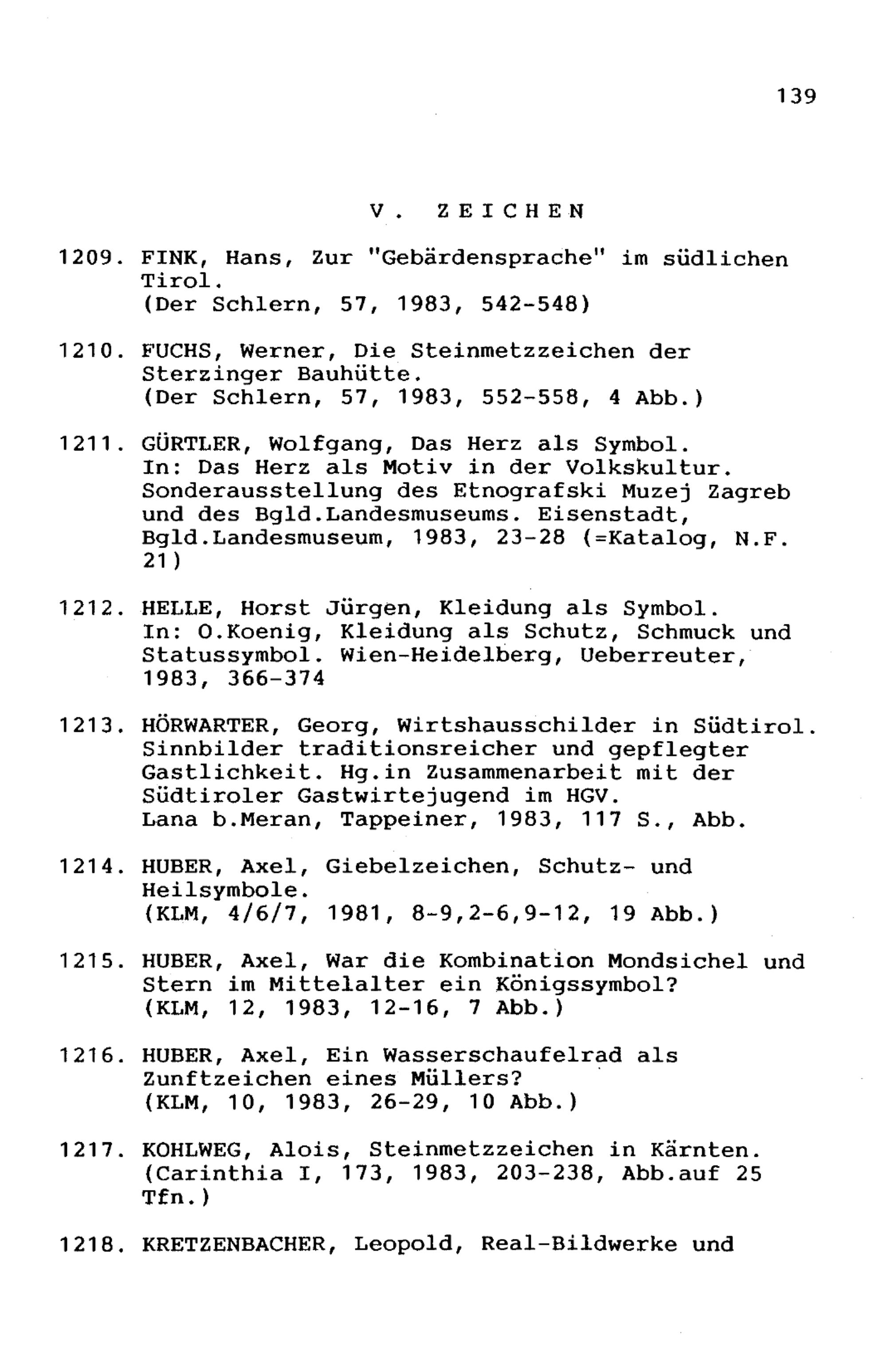 139

V. ZEICHEN

1209. FINK, Hans, Zur "Gebärdensprache" im südlichen Tirol.
(Der Schlern, 57, 1983, 542-548)

1210. FUCHS, Werner, Die Steinmetzzeichen der Sterzinger Bauhütte.
(Der Schlern, 57, 1983, 552-558, 4 Abb.)

1211. GÜRTLER, Wolfgang, Das Herz als Symbol.
In: Das Herz als Motiv in der Volkskultur. Sonderausstellung des Etnografski Muzej Zagreb und des Bgld.Landesmuseums. Eisenstadt, Bgld.Landesmuseum, 1983, 23-28 (=Katalog, N.F. 21)

1212. HELLE, Horst Jürgen, Kleidung als Symbol.
In: O.Koenig, Kleidung als Schutz, Schmuck und Statussymbol. Wien-Heidelberg, Ueberreuter, 1983, 366-374

1213. HÖRWARTER, Georg, Wirtshausschilder in Südtirol. Sinnbilder traditionsreicher und gepflegter Gastlichkeit. Hg.in Zusammenarbeit mit der Südtiroler Gastwirtejugend im HGV.
Lana b.Meran, Tappeiner, 1983, 117 S., Abb.

1214. HUBER, Axel, Giebelzeichen, Schutz- und Heilsymbole.
(KLM, 4/6/7, 1981, 8-9,2-6,9-12, 19 Abb.)

1215. HUBER, Axel, War die Kombination Mondsichel und Stern im Mittelalter ein Königssymbol?
(KLM, 12, 1983, 12-16, 7 Abb.)

1216. HUBER, Axel, Ein Wasserschaufelrad als Zunftzeichen eines Müllers?
(KLM, 10, 1983, 26-29, 10 Abb.)

1217. KOHLWEG, Alois, Steinmetzzeichen in Kärnten.
(Carinthia I, 173, 1983, 203-238, Abb.auf 25 Tfn.)

1218. KRETZENBACHER, Leopold, Real-Bildwerke und